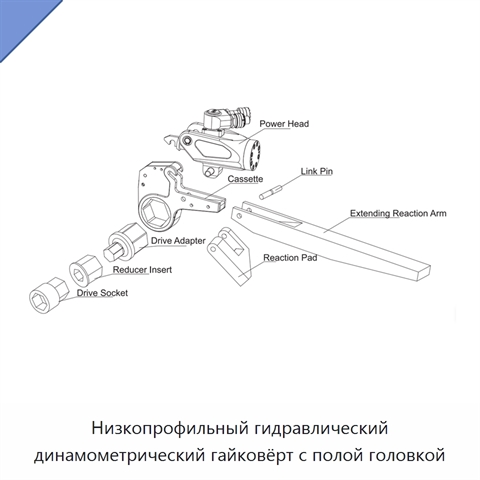 Power Head

Link Pin

Cassette

Extending Reaction Arm

Drive Adapter

Reaction Pad

Reducer Insert

Drive Socket

Низкопрофильный гидравлический динамометрический гайковёрт с полой головкой